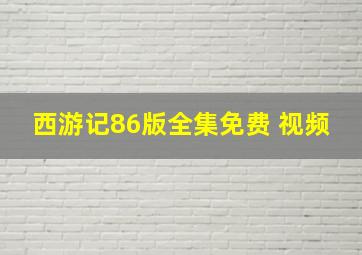 西游记86版全集免费 视频